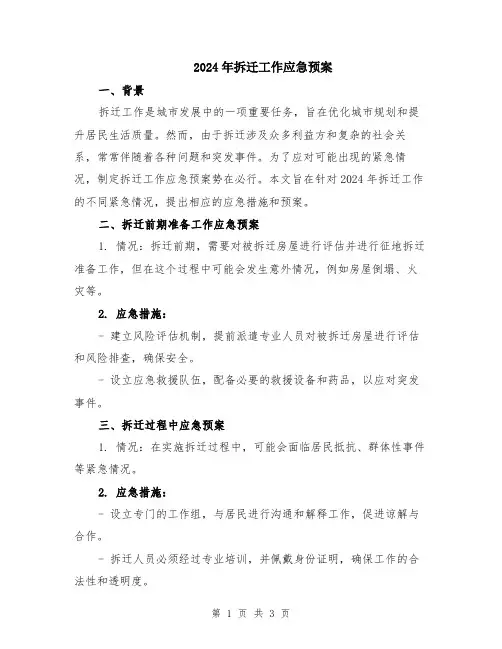 2024年拆迁工作应急预案

一、背景

拆迁工作是城市发展中的一项重要任务，旨在优化城市规划和提升居民生活质量。然而，由于拆迁涉及众多利益方和复杂的社会关系，常常伴随着各种问题和突发事件。为了应对可能出现的紧急情况，制定拆迁工作应急预案势在必行。本文旨在针对2024年拆迁工作的不同紧急情况，提出相应的应急措施和预案。

二、拆迁前期准备工作应急预案

1. 情况：拆迁前期，需要对被拆迁房屋进行评估并进行征地拆迁准备工作，但在这个过程中可能会发生意外情况，例如房屋倒塌、火灾等。

2. 应急措施：

- 建立风险评估机制，提前派遣专业人员对被拆迁房屋进行评估和风险排查，确保安全。

- 设立应急救援队伍，配备必要的救援设备和药品，以应对突发事件。

三、拆迁过程中应急预案

1. 情况：在实施拆迁过程中，可能会面临居民抵抗、群体性事件等紧急情况。

2. 应急措施：

- 设立专门的工作组，与居民进行沟通和解释工作，促进谅解与合作。

- 拆迁人员必须经过专业培训，并佩戴身份证明，确保工作的合法性和透明度。

第 1 页 共 3 页